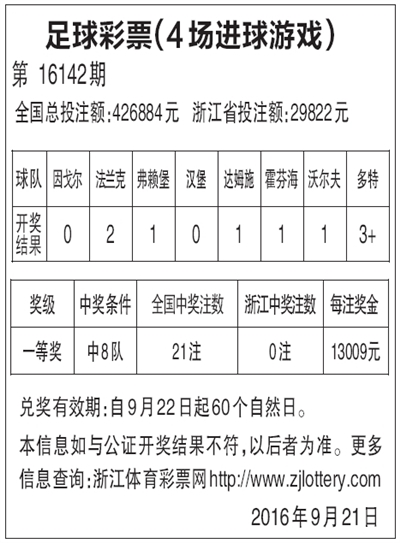 足球彩票(4场进球游戏)

第 16142期

全国总投注额:426884元 浙江省投注额:29822元

| 球队 | 因戈尔 | 法兰克 | 弗赖堡 | 汉堡 | 达姆施 | 霍芬海 | 沃尔夫 | 多特 |
|---|---|---|---|---|---|---|---|---|
| 开奖结果 | 0 | 2 | 1 | 0 | 1 | 1 | 1 | 3+ |

| 奖级 | 中奖条件 | 全国中奖注数 | 浙江中奖注数 | 每注奖金 |
|---|---|---|---|---|
| 一等奖 | 中8队 | 21注 | 0注 | 13009元 |

兑奖有效期:自9月22日起60个自然日。

本信息如与公证开奖结果不符,以后者为准。更多信息查询:浙江体育彩票网http://www.zjlottery.com

2016年9月21日